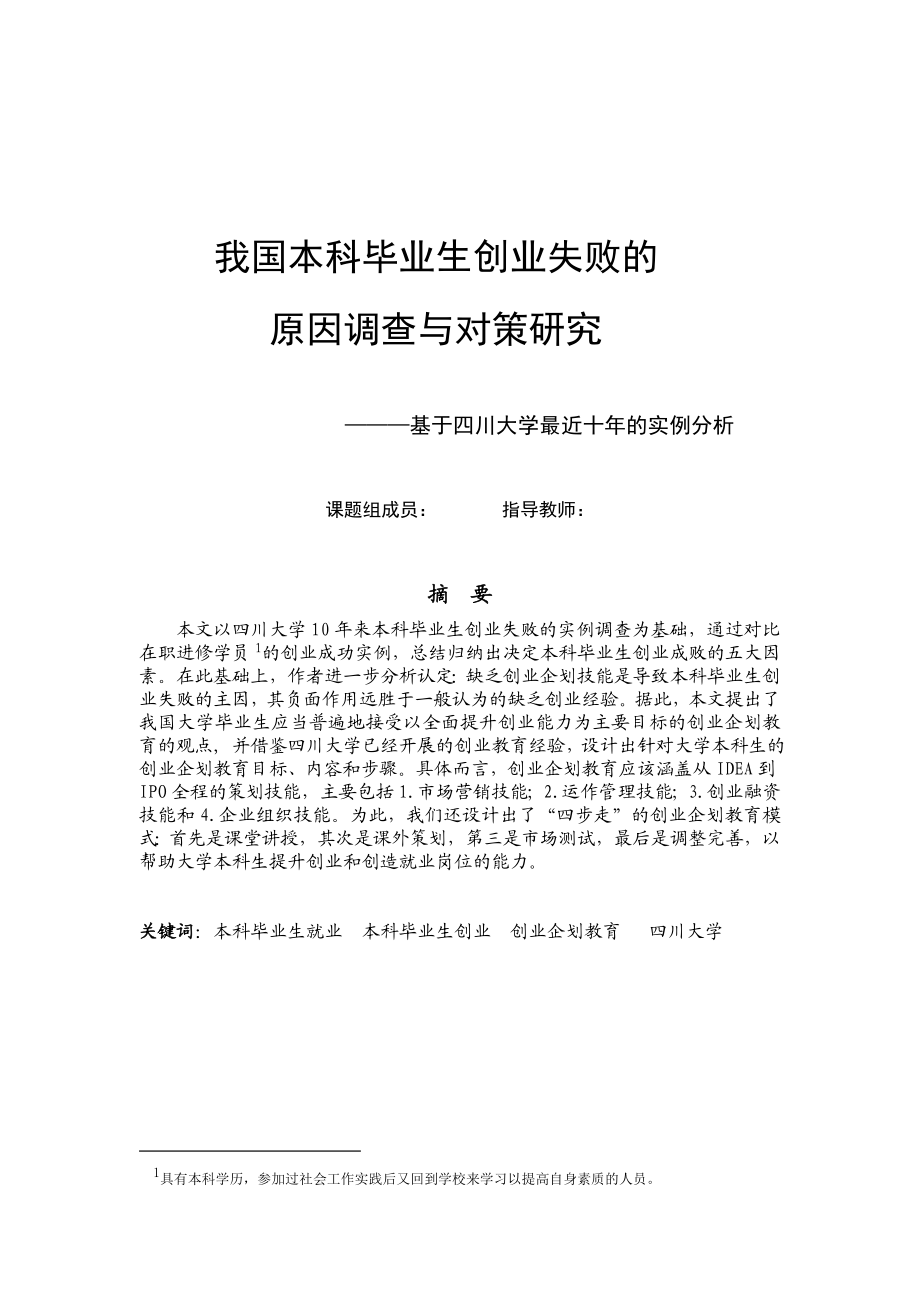 我国本科毕业生创业失败的

原因调查与对策研究

———基于四川大学最近十年的实例分析

课题组成员：　　　　指导教师：

摘　要

本文以四川大学10年来本科毕业生创业失败的实例调查为基础，通过对比在职进修学员$^1$的创业成功实例，总结归纳出决定本科毕业生创业成败的五大因素。在此基础上，作者进一步分析认定：缺乏创业企划技能是导致本科毕业生创业失败的主因，其负面作用远胜于一般认为的缺乏创业经验。据此，本文提出了我国大学毕业生应当普遍地接受以全面提升创业能力为主要目标的创业企划教育的观点，并借鉴四川大学已经开展的创业教育经验，设计出针对大学本科生的创业企划教育目标、内容和步骤。具体而言，创业企划教育应该涵盖从IDEA到IPO全程的策划技能，主要包括1.市场营销技能；2.运作管理技能；3.创业融资技能和4.企业组织技能。为此，我们还设计出了“四步走”的创业企划教育模式：首先是课堂讲授，其次是课外策划，第三是市场测试，最后是调整完善，以帮助大学本科生提升创业和创造就业岗位的能力。

关键词：本科毕业生就业　本科毕业生创业　创业企划教育　四川大学

$^1$具有本科学历，参加过社会工作实践后又回到学校来学习以提高自身素质的人员。